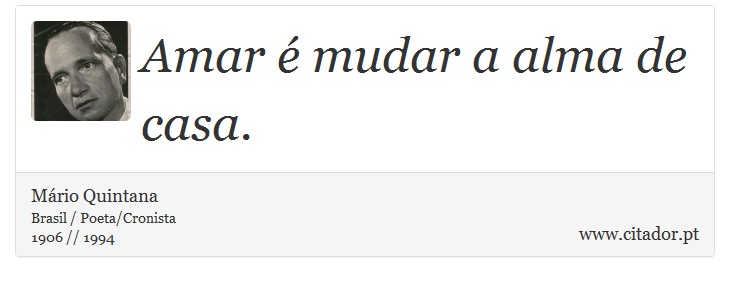 Amar é mudar a alma de casa.

Mário Quintana
Brasil / Poeta/Cronista
1906 // 1994

www.citador.pt